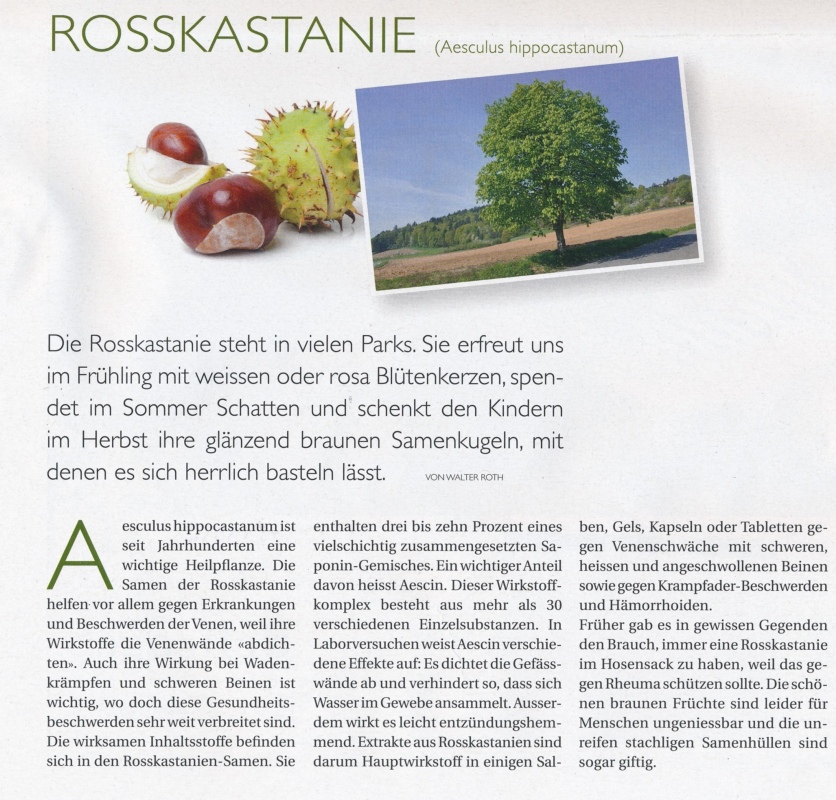 ROSSKASTANIE (Aesculus hippocastanum)

Die Rosskastanie steht in vielen Parks. Sie erfreut uns im Frühling mit weissen oder rosa Blütenkerzen, spendet im Sommer Schatten und schenkt den Kindern im Herbst ihre glänzend braunen Samenkugeln, mit denen es sich herrlich basteln lässt. VON WALTER ROTH

Aesculus hippocastanum ist seit Jahrhunderten eine wichtige Heilpflanze. Die Samen der Rosskastanie helfen vor allem gegen Erkrankungen und Beschwerden der Venen, weil ihre Wirkstoffe die Venenwände «abdichten». Auch ihre Wirkung bei Wadenkrämpfen und schweren Beinen ist wichtig, wo doch diese Gesundheitsbeschwerden sehr weit verbreitet sind. Die wirksamen Inhaltsstoffe befinden sich in den Rosskastanien-Samen. Sie enthalten drei bis zehn Prozent eines vielschichtig zusammengesetzten Saponin-Gemisches. Ein wichtiger Anteil davon heisst Aescin. Dieser Wirkstoffkomplex besteht aus mehr als 30 verschiedenen Einzelsubstanzen. In Laborversuchen weist Aescin verschiedene Effekte auf: Es dichtet die Gefässwände ab und verhindert so, dass sich Wasser im Gewebe ansammelt. Ausserdem wirkt es leicht entzündungshemmend. Extrakte aus Rosskastanien sind darum Hauptwirkstoff in einigen Salben, Gels, Kapseln oder Tabletten gegen Venenschwäche mit schweren, heissen und angeschwollenen Beinen sowie gegen Krampfader-Beschwerden und Hämorrhoiden.
Früher gab es in gewissen Gegenden den Brauch, immer eine Rosskastanie im Hosensack zu haben, weil das gegen Rheuma schützen sollte. Die schönen braunen Früchte sind leider für Menschen ungeniessbar und die unreifen stachligen Samenhüllen sind sogar giftig.